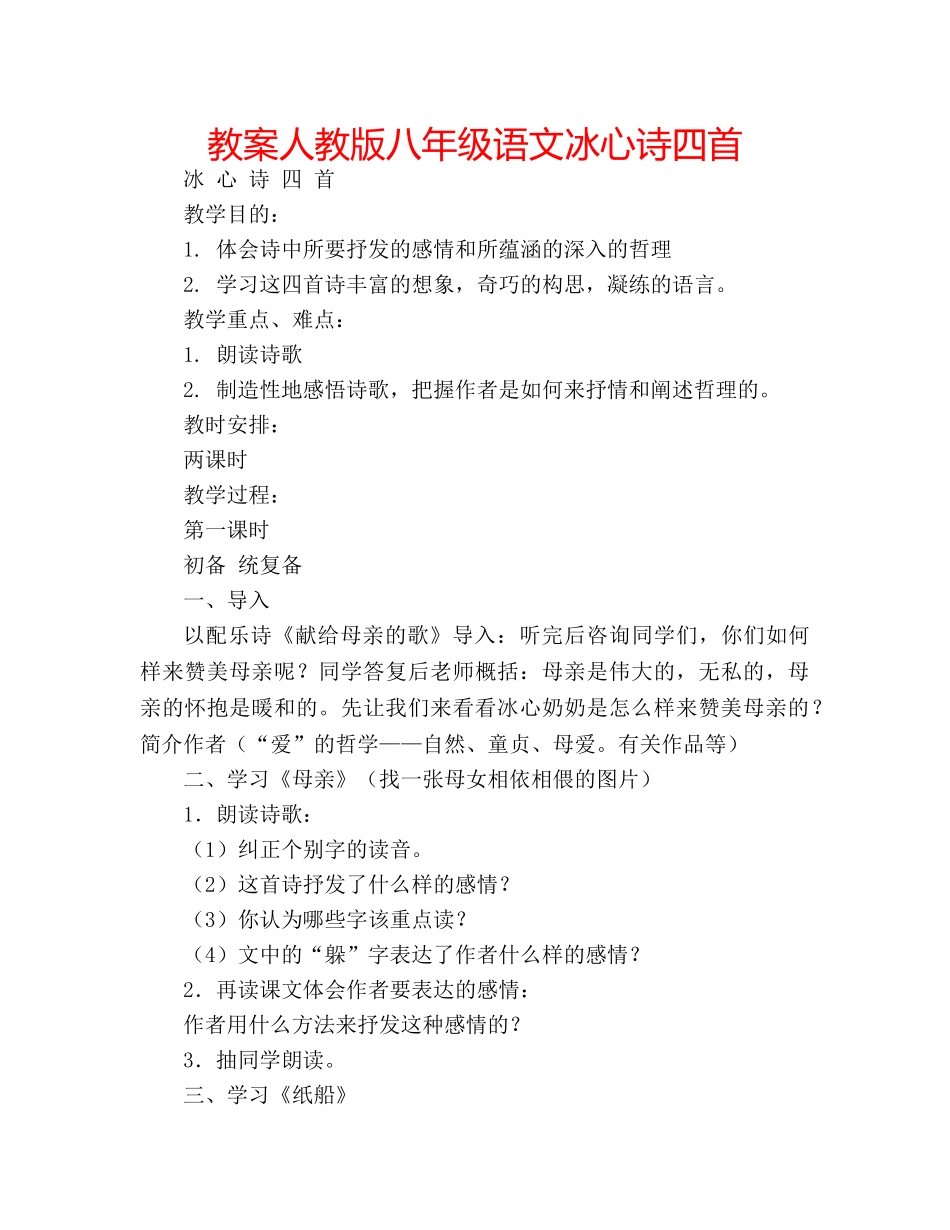 教案人教版八年级语文冰心诗四首

冰 心 诗 四 首

教学目的：

1. 体会诗中所要抒发的感情和所蕴涵的深入的哲理

2. 学习这四首诗丰富的想象，奇巧的构思，凝练的语言。

教学重点、难点：

1. 朗读诗歌

2. 制造性地感悟诗歌，把握作者是如何来抒情和阐述哲理的。

教时安排：

两课时

教学过程：

第一课时

初备 统复备

一、导入

以配乐诗《献给母亲的歌》导入：听完后咨询同学们，你们如何样来赞美母亲呢？同学答复后老师概括：母亲是伟大的，无私的，母亲的怀抱是暖和的。先让我们来看看冰心奶奶是怎么样来赞美母亲的？简介作者（“爱”的哲学——自然、童贞、母爱。有关作品等）

二、学习《母亲》（找一张母女相依相偎的图片）

1．朗读诗歌：

（1）纠正个别字的读音。

（2）这首诗抒发了什么样的感情？

（3）你认为哪些字该重点读？

（4）文中的“躲”字表达了作者什么样的感情？

2．再读课文体会作者要表达的感情：

作者用什么方法来抒发这种感情的？

3．抽同学朗读。

三、学习《纸船》